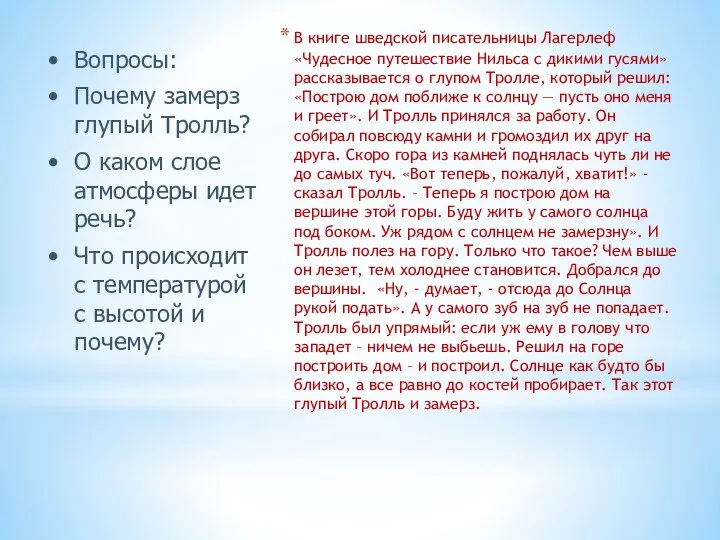 • Вопросы:
• Почему замерз глупый Тролль?
• О каком слое атмосферы идет речь?
• Что происходит с температурой с высотой и почему?

* В книге шведской писательницы Лагерлеф «Чудесное путешествие Нильса с дикими гусями» рассказывается о глупом Тролле, который решил: «Построю дом поближе к солнцу — пусть оно меня и греет». И Тролль принялся за работу. Он собирал повсюду камни и громоздил их друг на друга. Скоро гора из камней поднялась чуть ли не до самых туч. «Вот теперь, пожалуй, хватит!» - сказал Тролль. – Теперь я построю дом на вершине этой горы. Буду жить у самого солнца под боком. Уж рядом с солнцем не замерзну». И Тролль полез на гору. Только что такое? Чем выше он лезет, тем холоднее становится. Добрался до вершины. «Ну, - думает, - отсюда до Солнца рукой подать». А у самого зуб на зуб не попадает. Тролль был упрямый: если уж ему в голову что западет – ничем не выбьешь. Решил на горе построить дом – и построил. Солнце как будто бы близко, а все равно до костей пробирает. Так этот глупый Тролль и замерз.